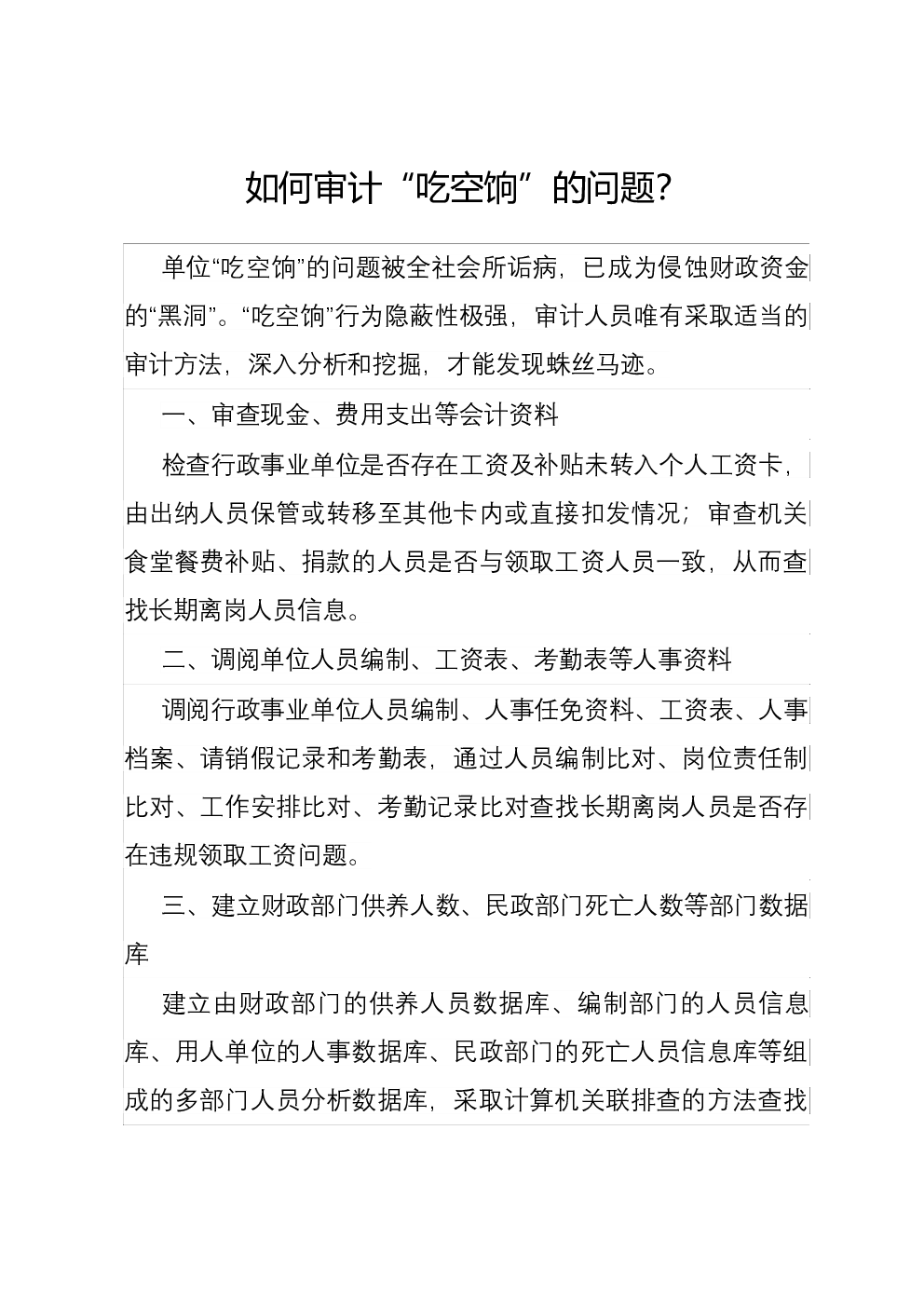 如何审计“吃空饷”的问题?

单位“吃空饷”的问题被全社会所诟病，已成为侵蚀财政资金的“黑洞”。“吃空饷”行为隐蔽性极强，审计人员唯有采取适当的审计方法，深入分析和挖掘，才能发现蛛丝马迹。

一、审查现金、费用支出等会计资料

检查行政事业单位是否存在工资及补贴未转入个人工资卡，由出纳人员保管或转移至其他卡内或直接扣发情况；审查机关食堂餐费补贴、捐款的人员是否与领取工资人员一致，从而查找长期离岗人员信息。

二、调阅单位人员编制、工资表、考勤表等人事资料

调阅行政事业单位人员编制、人事任免资料、工资表、人事档案、请销假记录和考勤表，通过人员编制比对、岗位责任制比对、工作安排比对、考勤记录比对查找长期离岗人员是否存在违规领取工资问题。

三、建立财政部门供养人数、民政部门死亡人数等部门数据库

建立由财政部门的供养人员数据库、编制部门的人员信息库、用人单位的人事数据库、民政部门的死亡人员信息库等组成的多部门人员分析数据库，采取计算机关联排查的方法查找